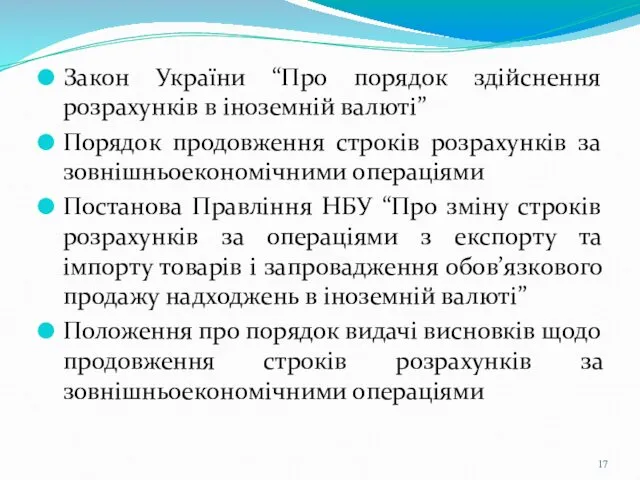 Закон України “Про порядок здійснення розрахунків в іноземній валюті”

Порядок продовження строків розрахунків за зовнішньоекономічними операціями

Постанова Правління НБУ “Про зміну строків розрахунків за операціями з експорту та імпорту товарів і запровадження обов’язкового продажу надходжень в іноземній валюті”

Положення про порядок видачі висновків щодо продовження строків розрахунків за зовнішньоекономічними операціями

17